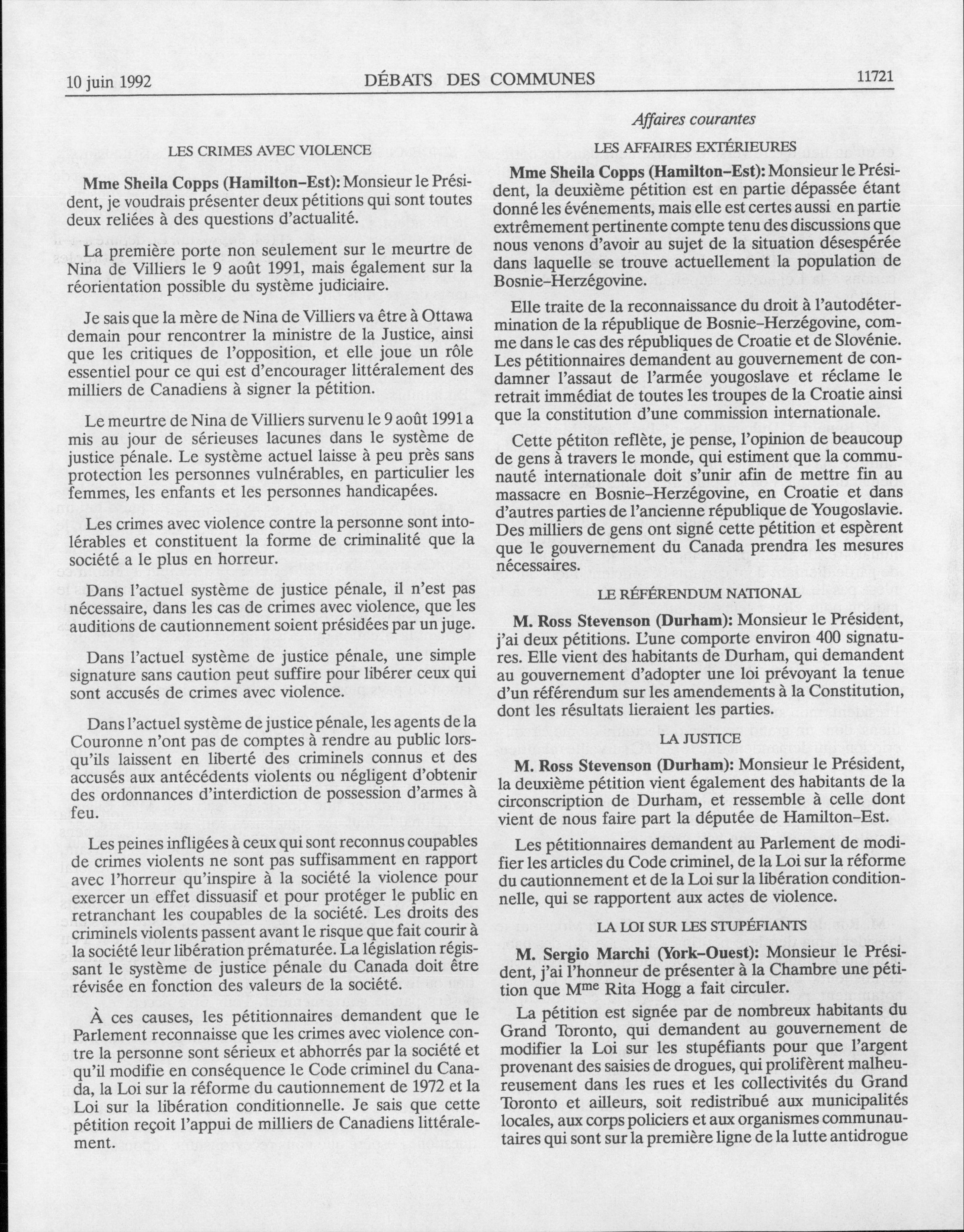 10 juin 1992 DÉBATS DES COMMUNES 11721

Affaires courantes

LES CRIMES AVEC VIOLENCE

**Mme Sheila Copps (Hamilton-Est):** Monsieur le Président, je voudrais présenter deux pétitions qui sont toutes deux reliées à des questions d'actualité.

La première porte non seulement sur le meurtre de Nina de Villiers le 9 août 1991, mais également sur la réorientation possible du système judiciaire.

Je sais que la mère de Nina de Villiers va être à Ottawa demain pour rencontrer la ministre de la Justice, ainsi que les critiques de l'opposition, et elle joue un rôle essentiel pour ce qui est d'encourager littéralement des milliers de Canadiens à signer la pétition.

Le meurtre de Nina de Villiers survenu le 9 août 1991 a mis au jour de sérieuses lacunes dans le système de justice pénale. Le système actuel laisse à peu près sans protection les personnes vulnérables, en particulier les femmes, les enfants et les personnes handicapées.

Les crimes avec violence contre la personne sont intolérables et constituent la forme de criminalité que la société a le plus en horreur.

Dans l'actuel système de justice pénale, il n'est pas nécessaire, dans les cas de crimes avec violence, que les auditions de cautionnement soient présidées par un juge.

Dans l'actuel système de justice pénale, une simple signature sans caution peut suffire pour libérer ceux qui sont accusés de crimes avec violence.

Dans l'actuel système de justice pénale, les agents de la Couronne n'ont pas de comptes à rendre au public lorsqu'ils laissent en liberté des criminels connus et des accusés aux antécédents violents ou négligent d'obtenir des ordonnances d'interdiction de possession d'armes à feu.

Les peines infligées à ceux qui sont reconnus coupables de crimes violents ne sont pas suffisamment en rapport avec l'horreur qu'inspire à la société la violence pour exercer un effet dissuasif et pour protéger le public en retranchant les coupables de la société. Les droits des criminels violents passent avant le risque que fait courir à la société leur libération prématurée. La législation régissant le système de justice pénale du Canada doit être révisée en fonction des valeurs de la société.

À ces causes, les pétitionnaires demandent que le Parlement reconnaisse que les crimes avec violence contre la personne sont sérieux et abhorrés par la société et qu'il modifie en conséquence le Code criminel du Canada, la Loi sur la réforme du cautionnement de 1972 et la Loi sur la libération conditionnelle. Je sais que cette pétition reçoit l'appui de milliers de Canadiens littéralement.

LES AFFAIRES EXTÉRIEURES

**Mme Sheila Copps (Hamilton-Est):** Monsieur le Président, la deuxième pétition est en partie dépassée étant donné les événements, mais elle est certes aussi en partie extrêmement pertinente compte tenu des discussions que nous venons d'avoir au sujet de la situation désespérée dans laquelle se trouve actuellement la population de Bosnie-Herzégovine.

Elle traite de la reconnaissance du droit à l'autodétermination de la république de Bosnie-Herzégovine, comme dans le cas des républiques de Croatie et de Slovénie. Les pétitionnaires demandent au gouvernement de condamner l'assaut de l'armée yougoslave et réclame le retrait immédiat de toutes les troupes de la Croatie ainsi que la constitution d'une commission internationale.

Cette pétiton reflète, je pense, l'opinion de beaucoup de gens à travers le monde, qui estiment que la communauté internationale doit s'unir afin de mettre fin au massacre en Bosnie-Herzégovine, en Croatie et dans d'autres parties de l'ancienne république de Yougoslavie. Des milliers de gens ont signé cette pétition et espèrent que le gouvernement du Canada prendra les mesures nécessaires.

LE RÉFÉRENDUM NATIONAL

**M. Ross Stevenson (Durham):** Monsieur le Président, j'ai deux pétitions. L'une comporte environ 400 signatures. Elle vient des habitants de Durham, qui demandent au gouvernement d'adopter une loi prévoyant la tenue d'un référendum sur les amendements à la Constitution, dont les résultats lieraient les parties.

LA JUSTICE

**M. Ross Stevenson (Durham):** Monsieur le Président, la deuxième pétition vient également des habitants de la circonscription de Durham, et ressemble à celle dont vient de nous faire part la députée de Hamilton-Est.

Les pétitionnaires demandent au Parlement de modifier les articles du Code criminel, de la Loi sur la réforme du cautionnement et de la Loi sur la libération conditionnelle, qui se rapportent aux actes de violence.

LA LOI SUR LES STUPÉFIANTS

**M. Sergio Marchi (York-Ouest):** Monsieur le Président, j'ai l'honneur de présenter à la Chambre une pétition que M$^{me}$ Rita Hogg a fait circuler.

La pétition est signée par de nombreux habitants du Grand Toronto, qui demandent au gouvernement de modifier la Loi sur les stupéfiants pour que l'argent provenant des saisies de drogues, qui prolifèrent malheureusement dans les rues et les collectivités du Grand Toronto et ailleurs, soit redistribué aux municipalités locales, aux corps policiers et aux organismes communautaires qui sont sur la première ligne de la lutte antidrogue